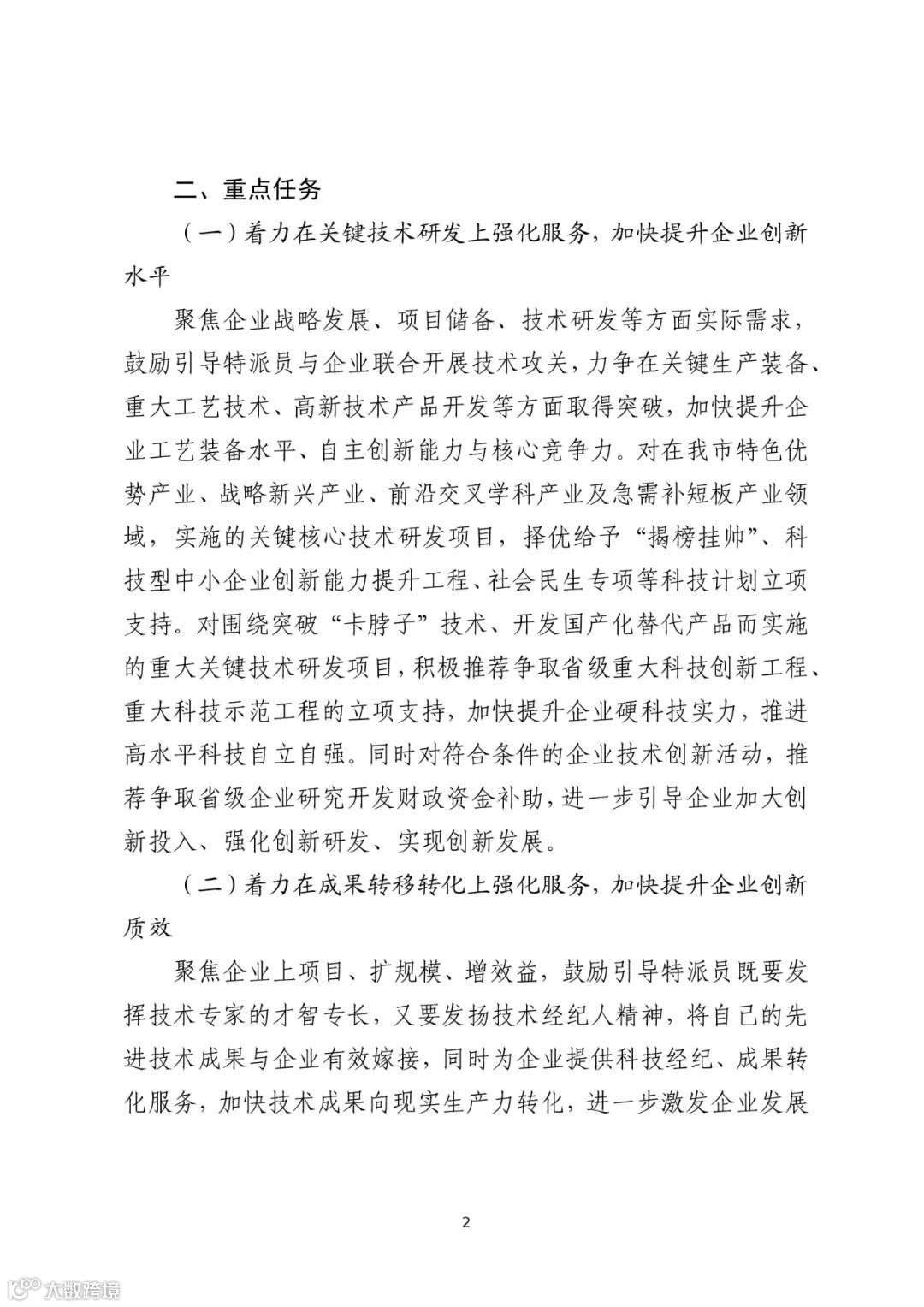 二、重点任务

（一）着力在关键技术研发上强化服务，加快提升企业创新水平

聚焦企业战略发展、项目储备、技术研发等方面实际需求，鼓励引导特派员与企业联合开展技术攻关，力争在关键生产装备、重大工艺技术、高新技术产品开发等方面取得突破，加快提升企业工艺装备水平、自主创新能力与核心竞争力。对在我市特色优势产业、战略新兴产业、前沿交叉学科产业及急需补短板产业领域，实施的关键核心技术研发项目，择优给予“揭榜挂帅”、科技型中小企业创新能力提升工程、社会民生专项等科技计划立项支持。对围绕突破“卡脖子”技术、开发国产化替代产品而实施的重大关键技术研发项目，积极推荐争取省级重大科技创新工程、重大科技示范工程的立项支持，加快提升企业硬科技实力，推进高水平科技自立自强。同时对符合条件的企业技术创新活动，推荐争取省级企业研究开发财政资金补助，进一步引导企业加大创新投入、强化创新研发、实现创新发展。

（二）着力在成果转移转化上强化服务，加快提升企业创新质效

聚焦企业上项目、扩规模、增效益，鼓励引导特派员既要发挥技术专家的才智专长，又要发扬技术经纪人精神，将自己的先进技术成果与企业有效嫁接，同时为企业提供科技经纪、成果转化服务，加快技术成果向现实生产力转化，进一步激发企业发展

2

大数跨境